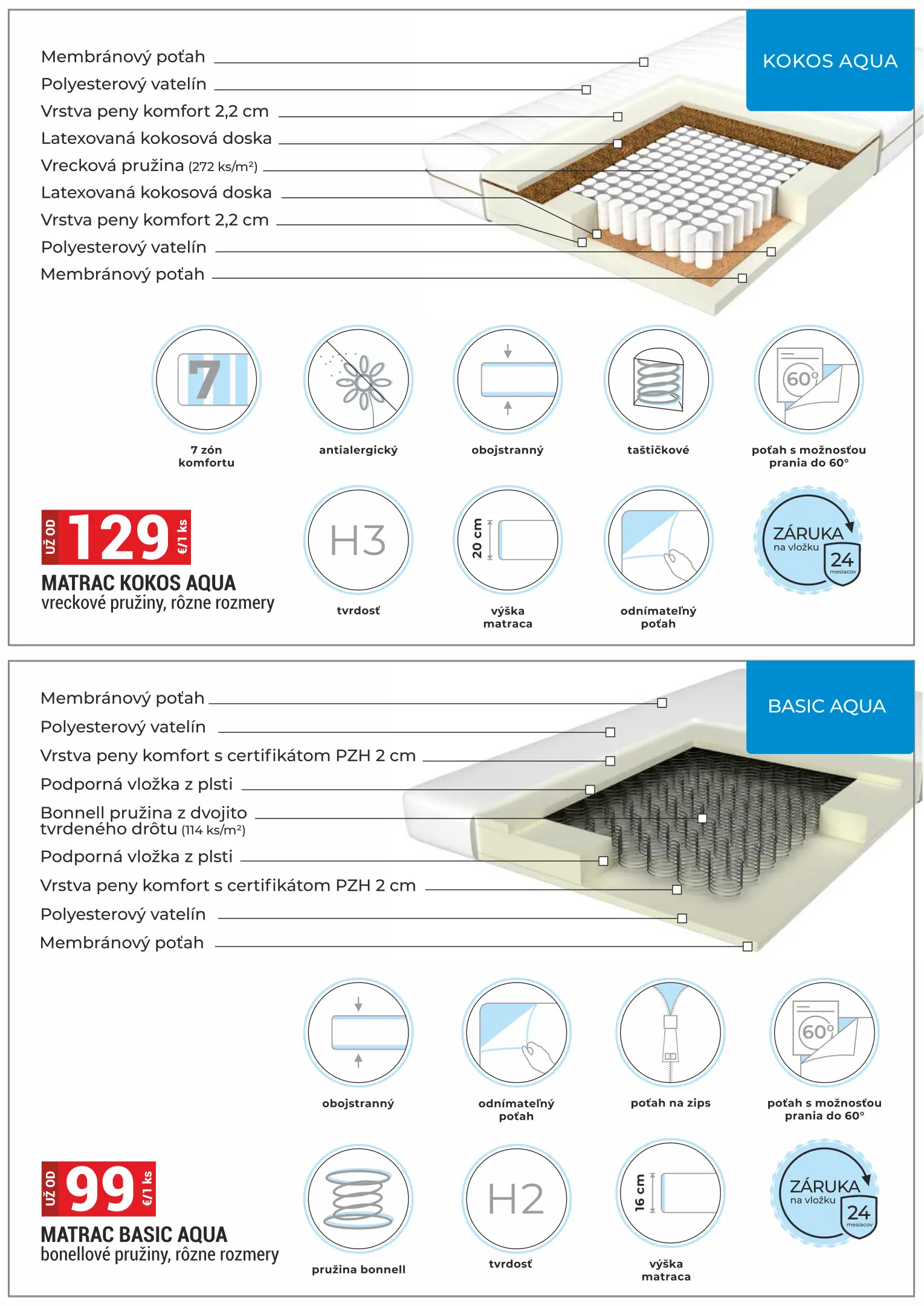 KOKOS AQUA

Membránový poťah
Polyesterový vatelín
Vrstva peny komfort 2,2 cm
Latexovaná kokosová doska
Vrecková pružina (272 ks/m²)
Latexovaná kokosová doska
Vrstva peny komfort 2,2 cm
Polyesterový vatelín
Membránový poťah

7
7 zón komfortu

antialergický

obojstranný

taštičkové

60°
poťah s možnosťou prania do 60°

UŽ OD 129 €/1 ks
MATRAC KOKOS AQUA
vreckové pružiny, rôzne rozmery

H3
tvrdosť

20 cm
výška matraca

odnímateľný poťah

ZÁRUKA na vložku 24 mesiacov

BASIC AQUA

Membránový poťah
Polyesterový vatelín
Vrstva peny komfort s certifikátom PZH 2 cm
Podporná vložka z plsti
Bonnell pružina z dvojito tvrdeného drôtu (114 ks/m²)
Podporná vložka z plsti
Vrstva peny komfort s certifikátom PZH 2 cm
Polyesterový vatelín
Membránový poťah

obojstranný

odnímateľný poťah

poťah na zips

60°
poťah s možnosťou prania do 60°

UŽ OD 99 €/1 ks
MATRAC BASIC AQUA
bonellové pružiny, rôzne rozmery

pružina bonnell

H2
tvrdosť

16 cm
výška matraca

ZÁRUKA na vložku 24 mesiacov